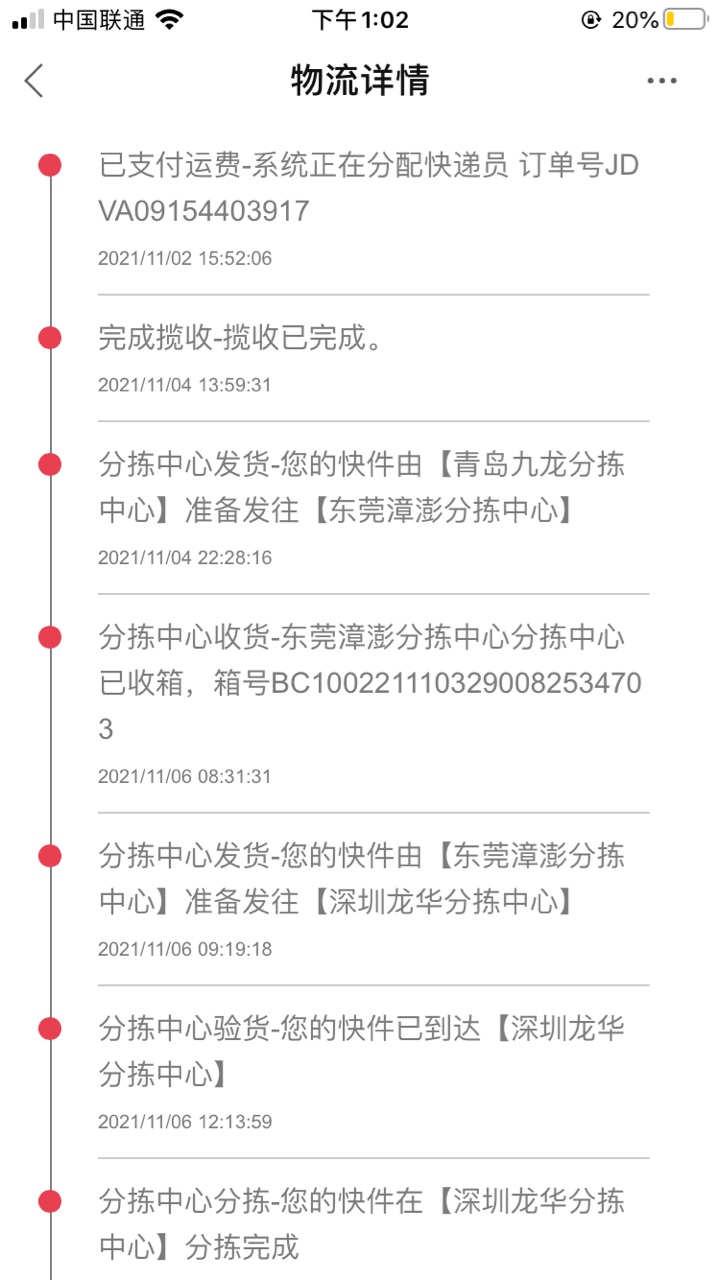 中国联通 下午1:02 20%

物流详情

已支付运费-系统正在分配快递员 订单号JDVA09154403917
2021/11/02 15:52:06

完成揽收-揽收已完成。
2021/11/04 13:59:31

分拣中心发货-您的快件由【青岛九龙分拣中心】准备发往【东莞漳澎分拣中心】
2021/11/04 22:28:16

分拣中心收货-东莞漳澎分拣中心分拣中心已收箱，箱号BC1002211103290082534703
2021/11/06 08:31:31

分拣中心发货-您的快件由【东莞漳澎分拣中心】准备发往【深圳龙华分拣中心】
2021/11/06 09:19:18

分拣中心验货-您的快件已到达【深圳龙华分拣中心】
2021/11/06 12:13:59

分拣中心分拣-您的快件在【深圳龙华分拣中心】分拣完成